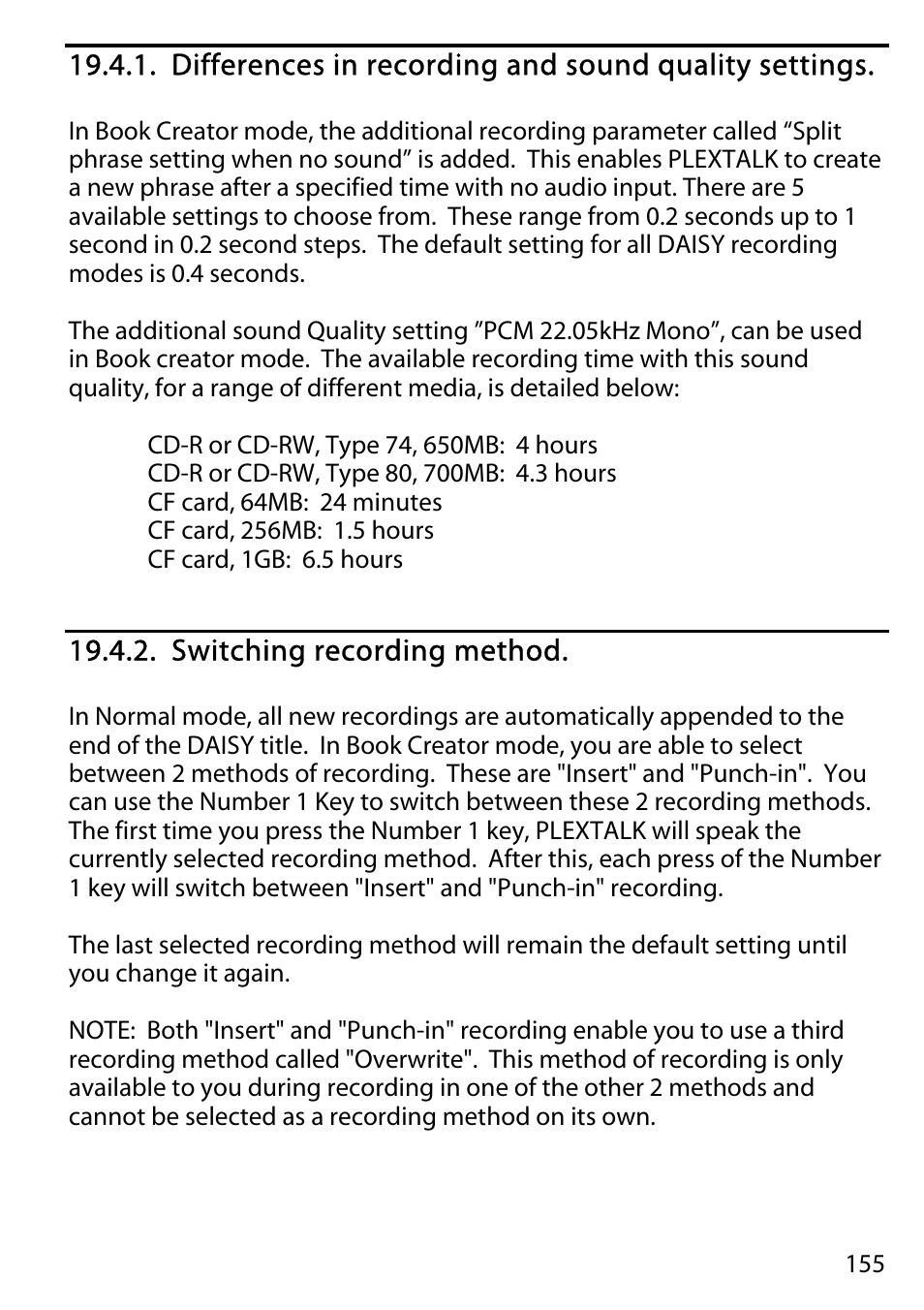 19.4.1. Differences in recording and sound quality settings.

In Book Creator mode, the additional recording parameter called “Split phrase setting when no sound” is added. This enables PLEXTALK to create a new phrase after a specified time with no audio input. There are 5 available settings to choose from. These range from 0.2 seconds up to 1 second in 0.2 second steps. The default setting for all DAISY recording modes is 0.4 seconds.

The additional sound Quality setting ”PCM 22.05kHz Mono”, can be used in Book creator mode. The available recording time with this sound quality, for a range of different media, is detailed below:

CD-R or CD-RW, Type 74, 650MB: 4 hours
CD-R or CD-RW, Type 80, 700MB: 4.3 hours
CF card, 64MB: 24 minutes
CF card, 256MB: 1.5 hours
CF card, 1GB: 6.5 hours

19.4.2. Switching recording method.

In Normal mode, all new recordings are automatically appended to the end of the DAISY title. In Book Creator mode, you are able to select between 2 methods of recording. These are "Insert" and "Punch-in". You can use the Number 1 Key to switch between these 2 recording methods. The first time you press the Number 1 key, PLEXTALK will speak the currently selected recording method. After this, each press of the Number 1 key will switch between "Insert" and "Punch-in" recording.

The last selected recording method will remain the default setting until you change it again.

NOTE: Both "Insert" and "Punch-in" recording enable you to use a third recording method called "Overwrite". This method of recording is only available to you during recording in one of the other 2 methods and cannot be selected as a recording method on its own.

155